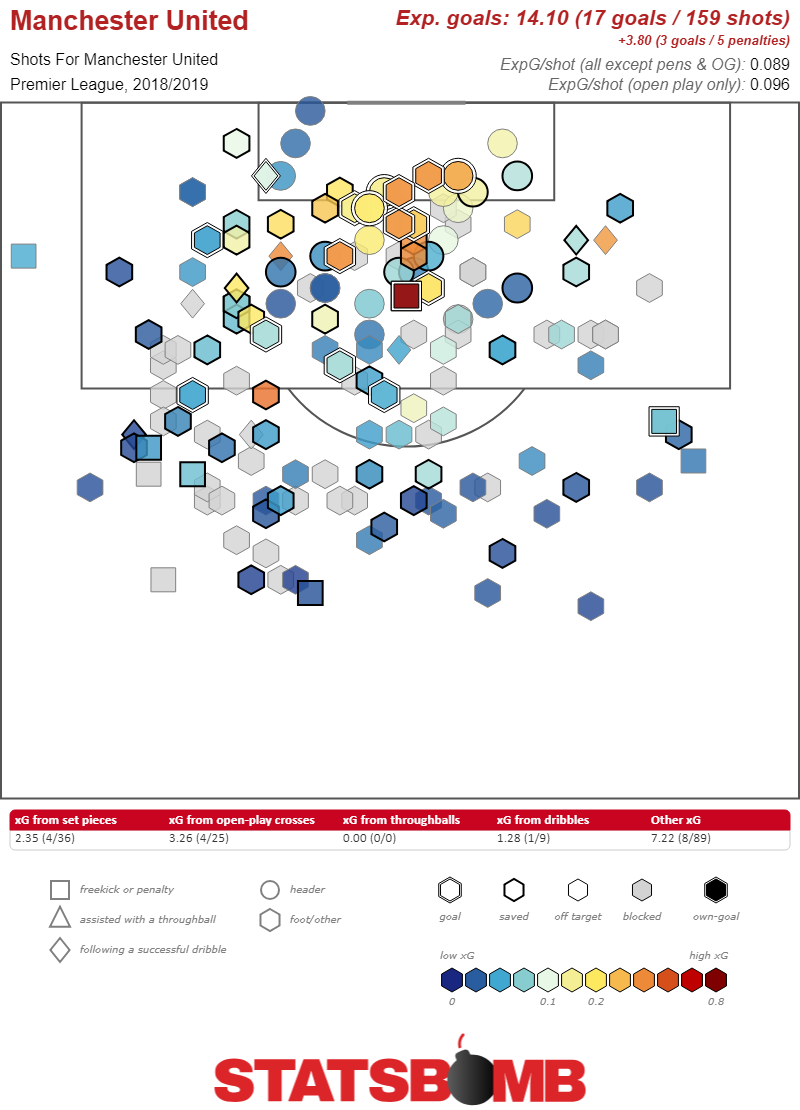 Manchester United
Shots For Manchester United
Premier League, 2018/2019

Exp. goals: 14.10 (17 goals / 159 shots)
+3.80 (3 goals / 5 penalties)
ExpG/shot (all except pens & OG): 0.089
ExpG/shot (open play only): 0.096

| xG from set pieces | xG from open-play crosses | xG from throughballs | xG from dribbles | Other xG |
|---|---|---|---|---|
| 2.35 (4/36) | 3.26 (4/25) | 0.00 (0/0) | 1.28 (1/9) | 7.22 (8/89) |

freekick or penalty
assisted with a throughball
following a successful dribble
header
foot/other

goal
saved
off target
blocked
own-goal

low xG
high xG
0
0.1
0.2
0.8

STATSBOMB